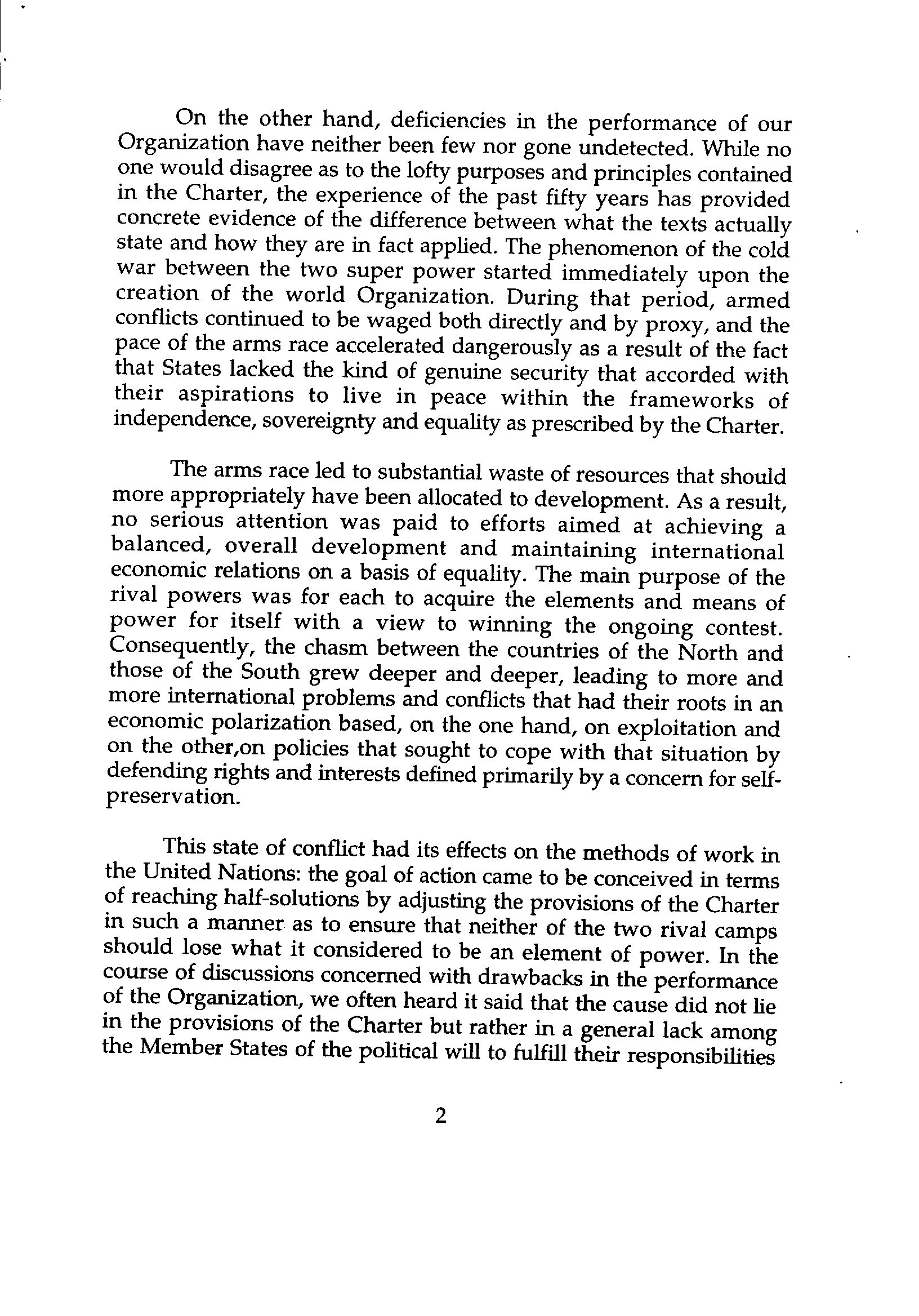 On the other hand, deficiencies in the performance of our Organization have neither been few nor gone undetected. While no one would disagree as to the lofty purposes and principles contained in the Charter, the experience of the past fifty years has provided concrete evidence of the difference between what the texts actually state and how they are in fact applied. The phenomenon of the cold war between the two super power started immediately upon the creation of the world Organization. During that period, armed conflicts continued to be waged both directly and by proxy, and the pace of the arms race accelerated dangerously as a result of the fact that States lacked the kind of genuine security that accorded with their aspirations to live in peace within the frameworks of independence, sovereignty and equality as prescribed by the Charter.

The arms race led to substantial waste of resources that should more appropriately have been allocated to development. As a result, no serious attention was paid to efforts aimed at achieving a balanced, overall development and maintaining international economic relations on a basis of equality. The main purpose of the rival powers was for each to acquire the elements and means of power for itself with a view to winning the ongoing contest. Consequently, the chasm between the countries of the North and those of the South grew deeper and deeper, leading to more and more international problems and conflicts that had their roots in an economic polarization based, on the one hand, on exploitation and on the other,on policies that sought to cope with that situation by defending rights and interests defined primarily by a concern for self-preservation.

This state of conflict had its effects on the methods of work in the United Nations: the goal of action came to be conceived in terms of reaching half-solutions by adjusting the provisions of the Charter in such a manner as to ensure that neither of the two rival camps should lose what it considered to be an element of power. In the course of discussions concerned with drawbacks in the performance of the Organization, we often heard it said that the cause did not lie in the provisions of the Charter but rather in a general lack among the Member States of the political will to fulfill their responsibilities

2